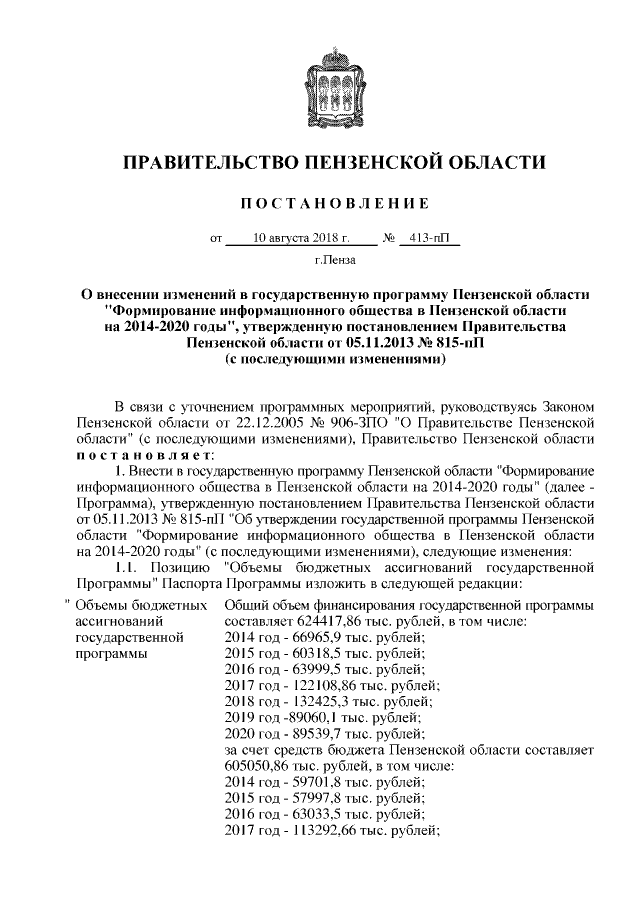 ПРАВИТЕЛЬСТВО ПЕНЗЕНСКОЙ ОБЛАСТИ

ПОСТАНОВЛЕНИЕ

от 10 августа 2018 г. № 413-пП

г.Пенза

О внесении изменений в государственную программу Пензенской области "Формирование информационного общества в Пензенской области на 2014-2020 годы", утвержденную постановлением Правительства Пензенской области от 05.11.2013 № 815-пП (с последующими изменениями)

В связи с уточнением программных мероприятий, руководствуясь Законом Пензенской области от 22.12.2005 № 906-ЗПО "О Правительстве Пензенской области" (с последующими изменениями), Правительство Пензенской области постановляет:

1. Внести в государственную программу Пензенской области "Формирование информационного общества в Пензенской области на 2014-2020 годы" (далее - Программа), утвержденную постановлением Правительства Пензенской области от 05.11.2013 № 815-пП "Об утверждении государственной программы Пензенской области "Формирование информационного общества в Пензенской области на 2014-2020 годы" (с последующими изменениями), следующие изменения:

1.1. Позицию "Объемы бюджетных ассигнований государственной Программы" Паспорта Программы изложить в следующей редакции:

| " Объемы бюджетных ассигнований государственной программы | Общий объем финансирования государственной программы составляет 624417,86 тыс. рублей, в том числе:<br>2014 год - 66965,9 тыс. рублей;<br>2015 год - 60318,5 тыс. рублей;<br>2016 год - 63999,5 тыс. рублей;<br>2017 год - 122108,86 тыс. рублей;<br>2018 год - 132425,3 тыс. рублей;<br>2019 год -89060,1 тыс. рублей;<br>2020 год - 89539,7 тыс. рублей;<br>за счет средств бюджета Пензенской области составляет 605050,86 тыс. рублей, в том числе:<br>2014 год - 59701,8 тыс. рублей;<br>2015 год - 57997,8 тыс. рублей;<br>2016 год - 63033,5 тыс. рублей;<br>2017 год - 113292,66 тыс. рублей; |
|---|---|